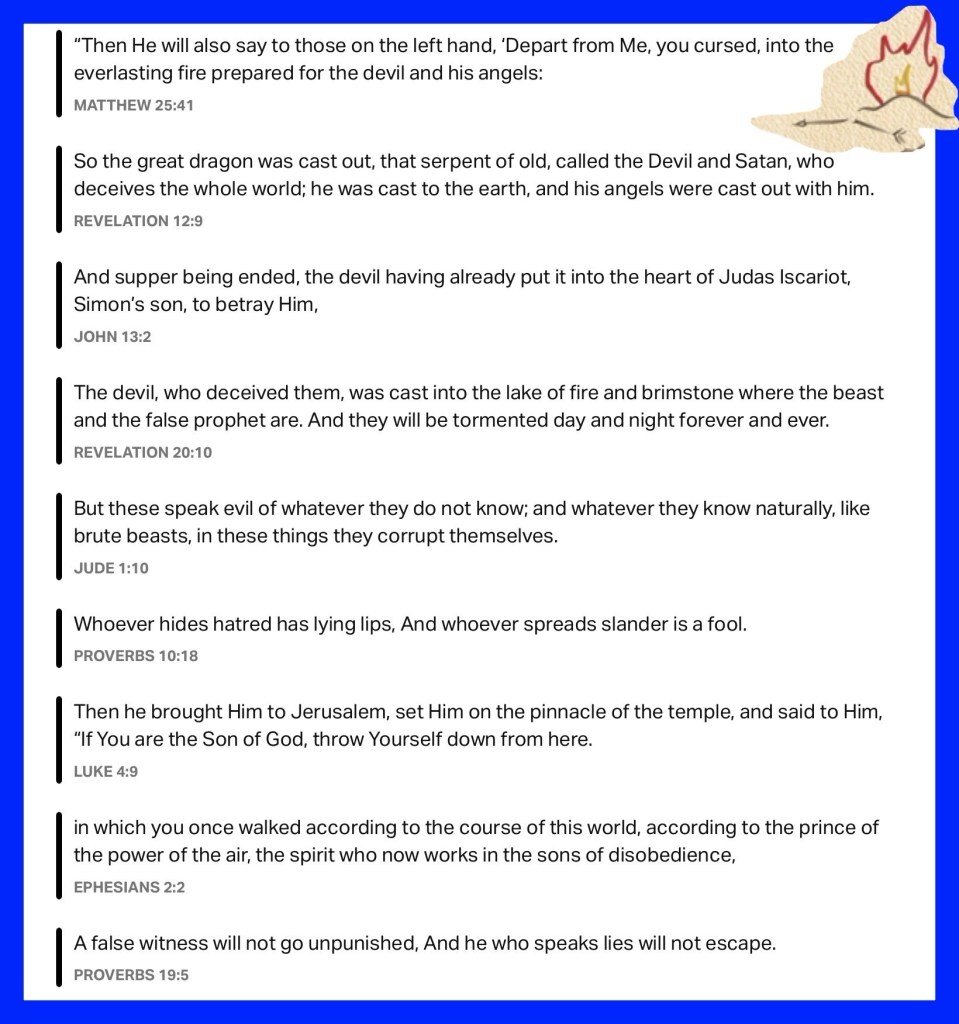 “Then He will also say to those on the left hand, ‘Depart from Me, you cursed, into the everlasting fire prepared for the devil and his angels:
MATTHEW 25:41

So the great dragon was cast out, that serpent of old, called the Devil and Satan, who deceives the whole world; he was cast to the earth, and his angels were cast out with him.
REVELATION 12:9

And supper being ended, the devil having already put it into the heart of Judas Iscariot, Simon’s son, to betray Him,
JOHN 13:2

The devil, who deceived them, was cast into the lake of fire and brimstone where the beast and the false prophet are. And they will be tormented day and night forever and ever.
REVELATION 20:10

But these speak evil of whatever they do not know; and whatever they know naturally, like brute beasts, in these things they corrupt themselves.
JUDE 1:10

Whoever hides hatred has lying lips, And whoever spreads slander is a fool.
PROVERBS 10:18

Then he brought Him to Jerusalem, set Him on the pinnacle of the temple, and said to Him, “If You are the Son of God, throw Yourself down from here.
LUKE 4:9

in which you once walked according to the course of this world, according to the prince of the power of the air, the spirit who now works in the sons of disobedience,
EPHESIANS 2:2

A false witness will not go unpunished, And he who speaks lies will not escape.
PROVERBS 19:5